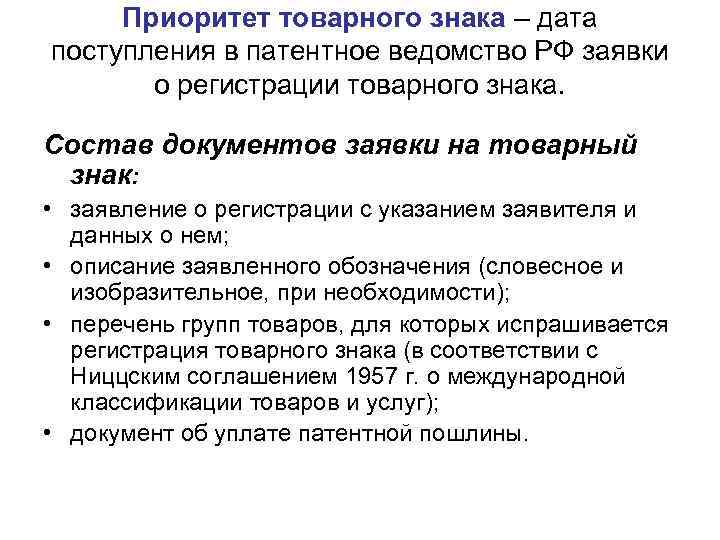 Приоритет товарного знака – дата поступления в патентное ведомство РФ заявки о регистрации товарного знака.

Состав документов заявки на товарный знак:

• заявление о регистрации с указанием заявителя и данных о нем;
• описание заявленного обозначения (словесное и изобразительное, при необходимости);
• перечень групп товаров, для которых испрашивается регистрация товарного знака (в соответствии с Ниццским соглашением 1957 г. о международной классификации товаров и услуг);
• документ об уплате патентной пошлины.